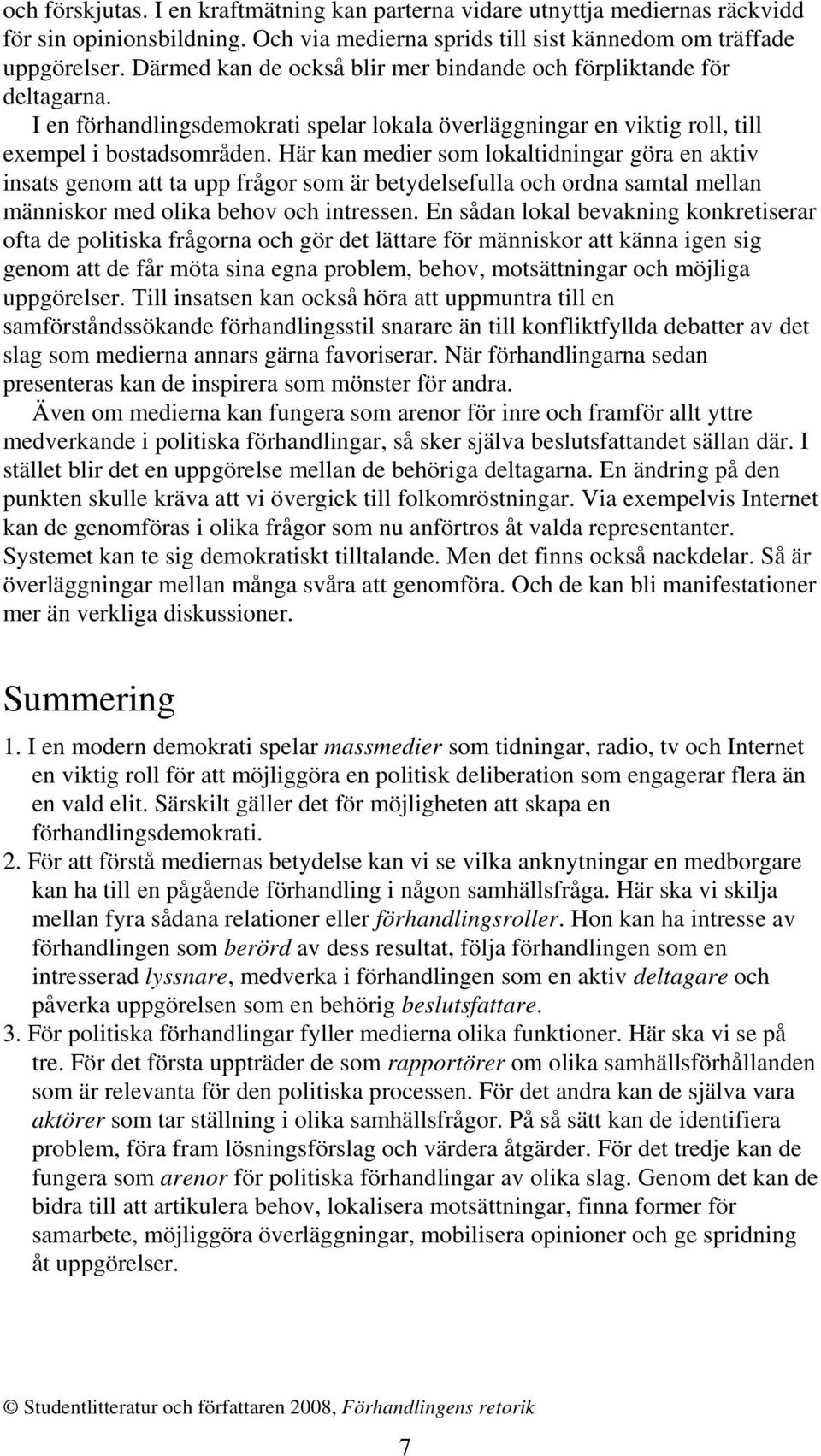 och förskjutas. I en kraftmätning kan parterna vidare utnyttja mediernas räckvidd för sin opinionsbildning. Och via medierna sprids till sist kännedom om träffade uppgörelser. Därmed kan de också blir mer bindande och förpliktande för deltagarna.

I en förhandlingsdemokrati spelar lokala överläggningar en viktig roll, till exempel i bostadsområden. Här kan medier som lokaltidningar göra en aktiv insats genom att ta upp frågor som är betydelsefulla och ordna samtal mellan människor med olika behov och intressen. En sådan lokal bevakning konkretiserar ofta de politiska frågorna och gör det lättare för människor att känna igen sig genom att de får möta sina egna problem, behov, motsättningar och möjliga uppgörelser. Till insatsen kan också höra att uppmuntra till en samförståndssökande förhandlingsstil snarare än till konfliktfyllda debatter av det slag som medierna annars gärna favoriserar. När förhandlingarna sedan presenteras kan de inspirera som mönster för andra.

Även om medierna kan fungera som arenor för inre och framför allt yttre medverkande i politiska förhandlingar, så sker själva beslutsfattandet sällan där. I stället blir det en uppgörelse mellan de behöriga deltagarna. En ändring på den punkten skulle kräva att vi övergick till folkomröstningar. Via exempelvis Internet kan de genomföras i olika frågor som nu anförtros åt valda representanter. Systemet kan te sig demokratiskt tilltalande. Men det finns också nackdelar. Så är överläggningar mellan många svåra att genomföra. Och de kan bli manifestationer mer än verkliga diskussioner.

Summering

1. I en modern demokrati spelar massmedier som tidningar, radio, tv och Internet en viktig roll för att möjliggöra en politisk deliberation som engagerar flera än en vald elit. Särskilt gäller det för möjligheten att skapa en förhandlingsdemokrati.
2. För att förstå mediernas betydelse kan vi se vilka anknytningar en medborgare kan ha till en pågående förhandling i någon samhällsfråga. Här ska vi skilja mellan fyra sådana relationer eller förhandlingsroller. Hon kan ha intresse av förhandlingen som berörd av dess resultat, följa förhandlingen som en intresserad lyssnare, medverka i förhandlingen som en aktiv deltagare och påverka uppgörelsen som en behörig beslutsfattare.
3. För politiska förhandlingar fyller medierna olika funktioner. Här ska vi se på tre. För det första uppträder de som rapportörer om olika samhällsförhållanden som är relevanta för den politiska processen. För det andra kan de själva vara aktörer som tar ställning i olika samhällsfrågor. På så sätt kan de identifiera problem, föra fram lösningsförslag och värdera åtgärder. För det tredje kan de fungera som arenor för politiska förhandlingar av olika slag. Genom det kan de bidra till att artikulera behov, lokalisera motsättningar, finna former för samarbete, möjliggöra överläggningar, mobilisera opinioner och ge spridning åt uppgörelser.

© Studentlitteratur och författaren 2008, Förhandlingens retorik

7